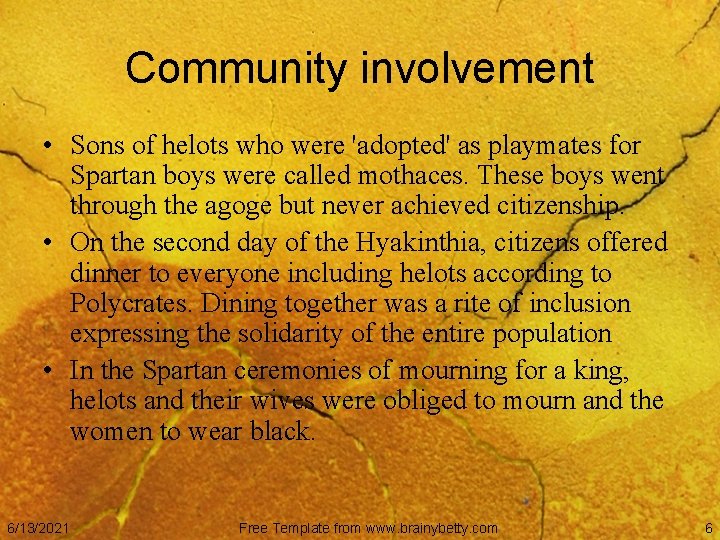 Community involvement

• Sons of helots who were 'adopted' as playmates for Spartan boys were called mothaces. These boys went through the agoge but never achieved citizenship.
• On the second day of the Hyakinthia, citizens offered dinner to everyone including helots according to Polycrates. Dining together was a rite of inclusion expressing the solidarity of the entire population
• In the Spartan ceremonies of mourning for a king, helots and their wives were obliged to mourn and the women to wear black.

6/13/2021 Free Template from www.brainybetty.com 6